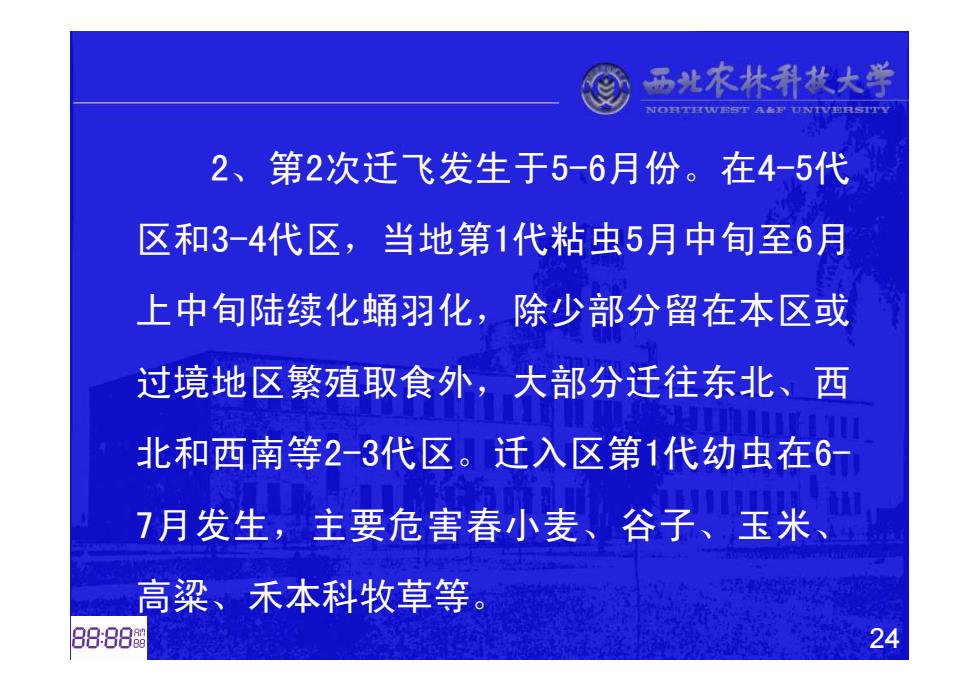 西北农林科技大学
NORTHWEST A&F UNIVERSITY

2、第2次迁飞发生于5-6月份。在4-5代区和3-4代区，当地第1代粘虫5月中旬至6月上中旬陆续化蛹羽化，除少部分留在本区或过境地区繁殖取食外，大部分迁往东北、西北和西南等2-3代区。迁入区第1代幼虫在6-7月发生，主要危害春小麦、谷子、玉米、高粱、禾本科牧草等。

88:88 AM 88

24